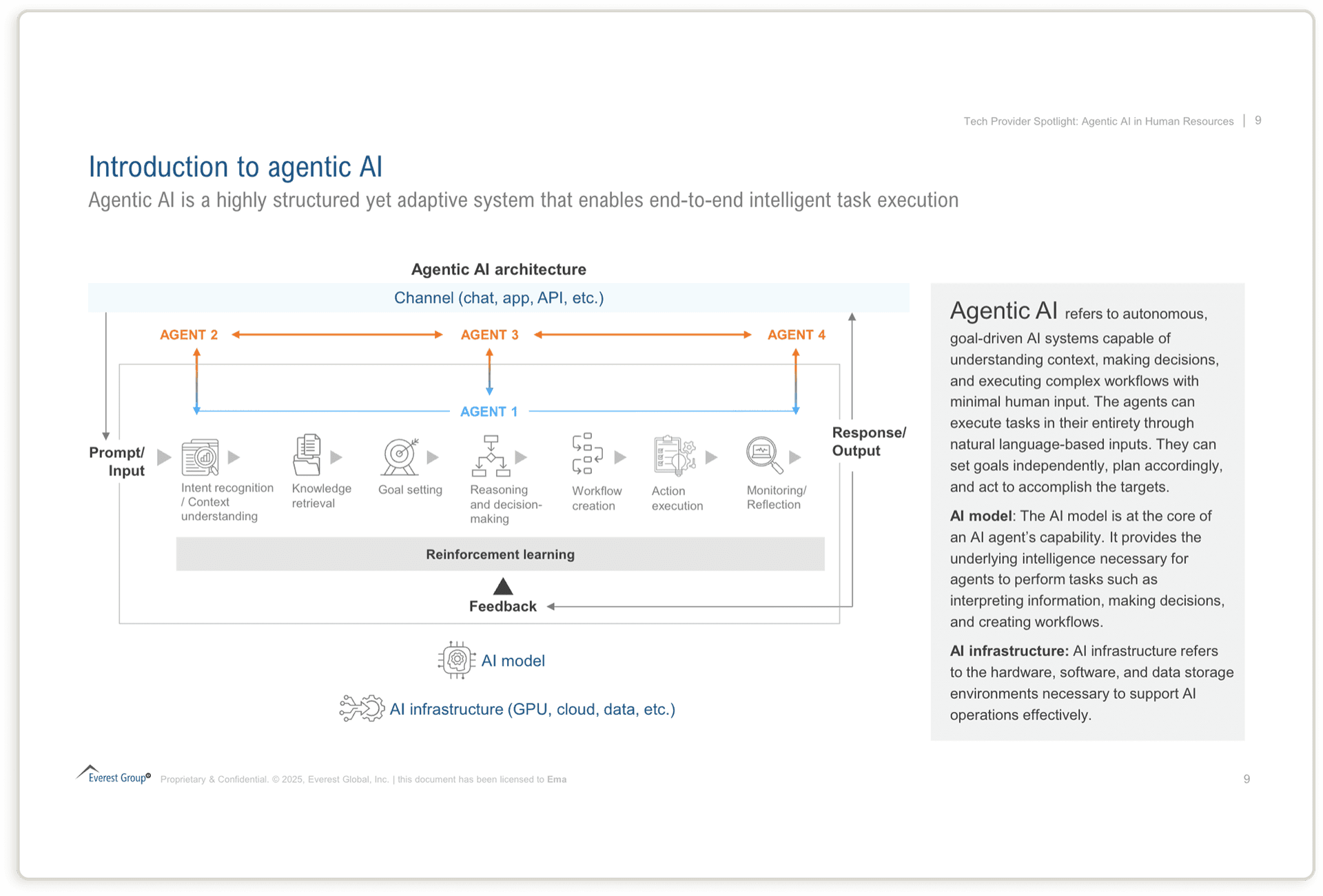 Tech Provider Spotlight: Agentic AI in Human Resources | 9

Introduction to agentic AI

Agentic AI is a highly structured yet adaptive system that enables end-to-end intelligent task execution

Agentic AI architecture

Channel (chat, app, API, etc.)

AGENT 2

AGENT 3

AGENT 4

AGENT 1

Prompt/ Input

Intent recognition / Context understanding

Knowledge retrieval

Goal setting

Reasoning and decision-making

Workflow creation

Action execution

Monitoring/ Reflection

Response/ Output

Reinforcement learning

Feedback

AI model

AI infrastructure (GPU, cloud, data, etc.)

Agentic AI refers to autonomous, goal-driven AI systems capable of understanding context, making decisions, and executing complex workflows with minimal human input. The agents can execute tasks in their entirety through natural language-based inputs. They can set goals independently, plan accordingly, and act to accomplish the targets.

AI model: The AI model is at the core of an AI agent's capability. It provides the underlying intelligence necessary for agents to perform tasks such as interpreting information, making decisions, and creating workflows.

AI infrastructure: AI infrastructure refers to the hardware, software, and data storage environments necessary to support AI operations effectively.

Everest Group®

Proprietary & Confidential. © 2025, Everest Global, Inc. | this document has been licensed to Ema

9